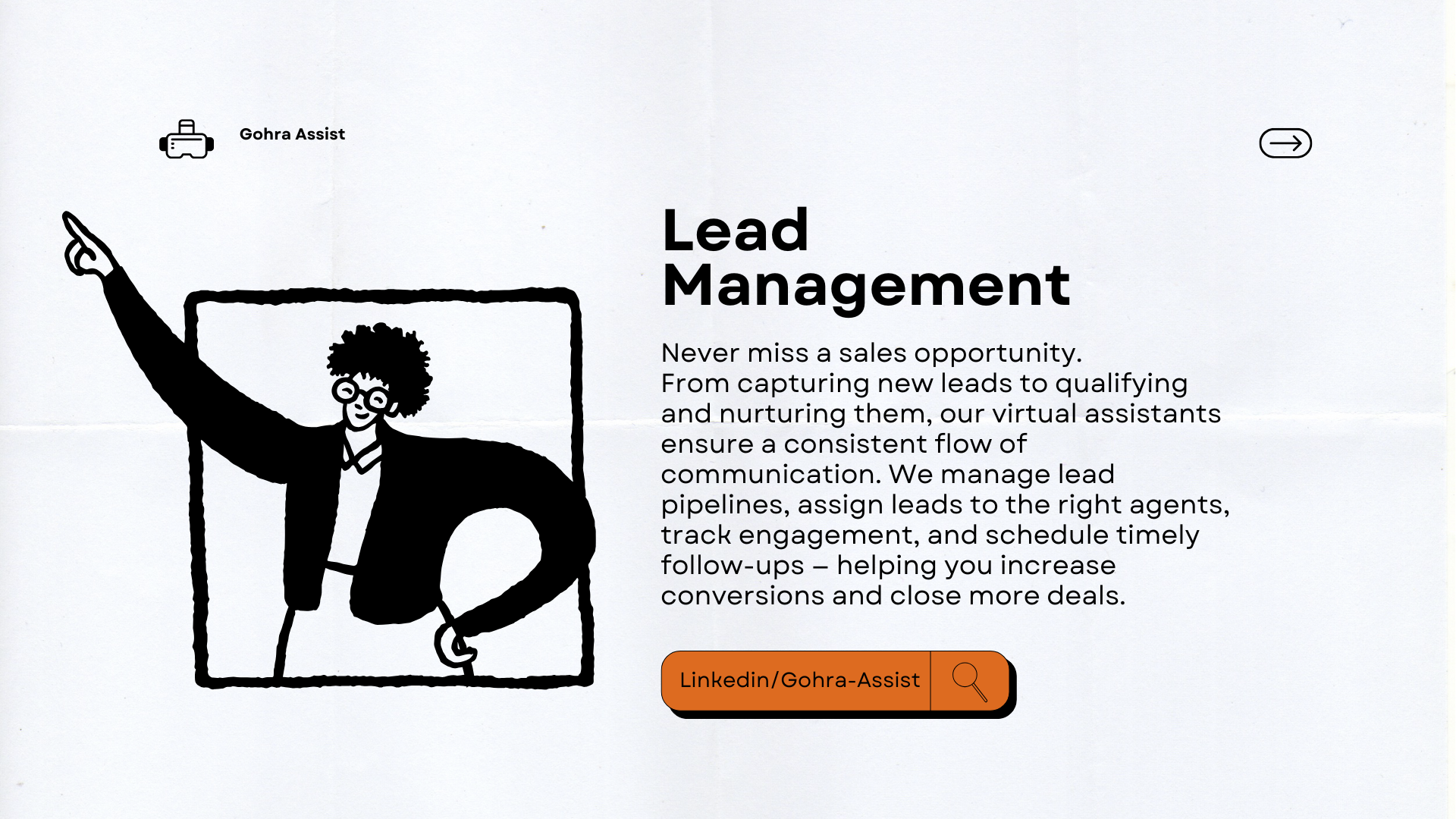 Gohra Assist

Lead Management

Never miss a sales opportunity. From capturing new leads to qualifying and nurturing them, our virtual assistants ensure a consistent flow of communication. We manage lead pipelines, assign leads to the right agents, track engagement, and schedule timely follow-ups – helping you increase conversions and close more deals.

Linkedin/Gohra-Assist